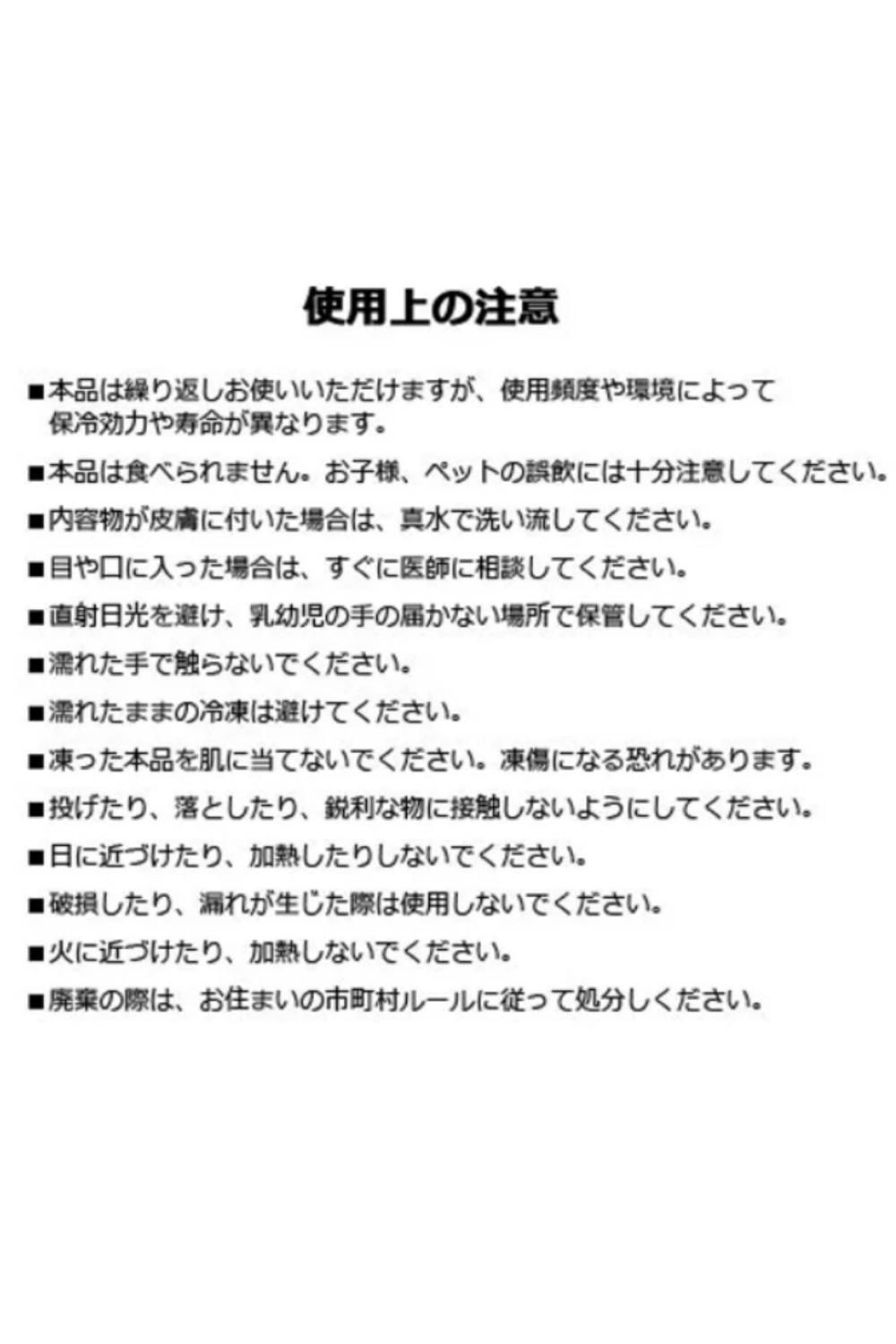 使用上の注意

■本品は繰り返しお使いいただけますが、使用頻度や環境によって保冷効力や寿命が異なります。

■本品は食べられません。お子様、ペットの誤飲には十分注意してください。

■内容物が皮膚に付いた場合は、真水で洗い流してください。

■目や口に入った場合は、すぐに医師に相談してください。

■直射日光を避け、乳幼児の手の届かない場所で保管してください。

■濡れた手で触らないでください。

■濡れたままの冷凍は避けてください。

■凍った本品を肌に当てないでください。凍傷になる恐れがあります。

■投げたり、落としたり、鋭利な物に接触しないようにしてください。

■日に近づけたり、加熱したりしないでください。

■破損したり、漏れが生じた際は使用しないでください。

■火に近づけたり、加熱しないでください。

■廃棄の際は、お住まいの市町村ルールに従って処分しください。